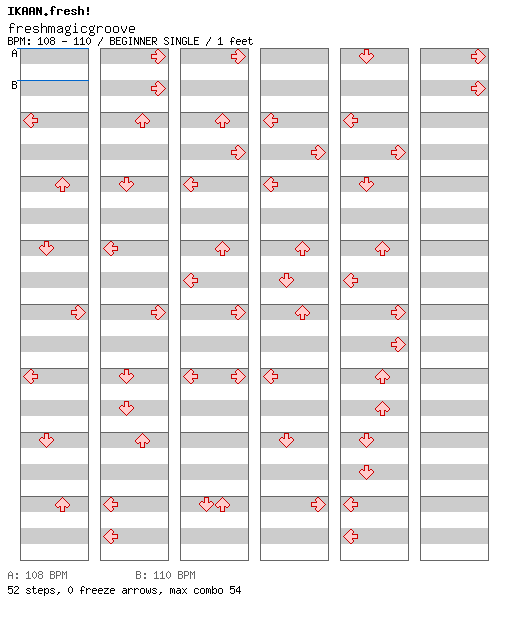 IKAAN.fresh!
freshmagicgroove
BPM: 108 - 110 / BEGINNER SINGLE / 1 feet

A
B

A: 108 BPM B: 110 BPM
52 steps, 0 freeze arrows, max combo 54